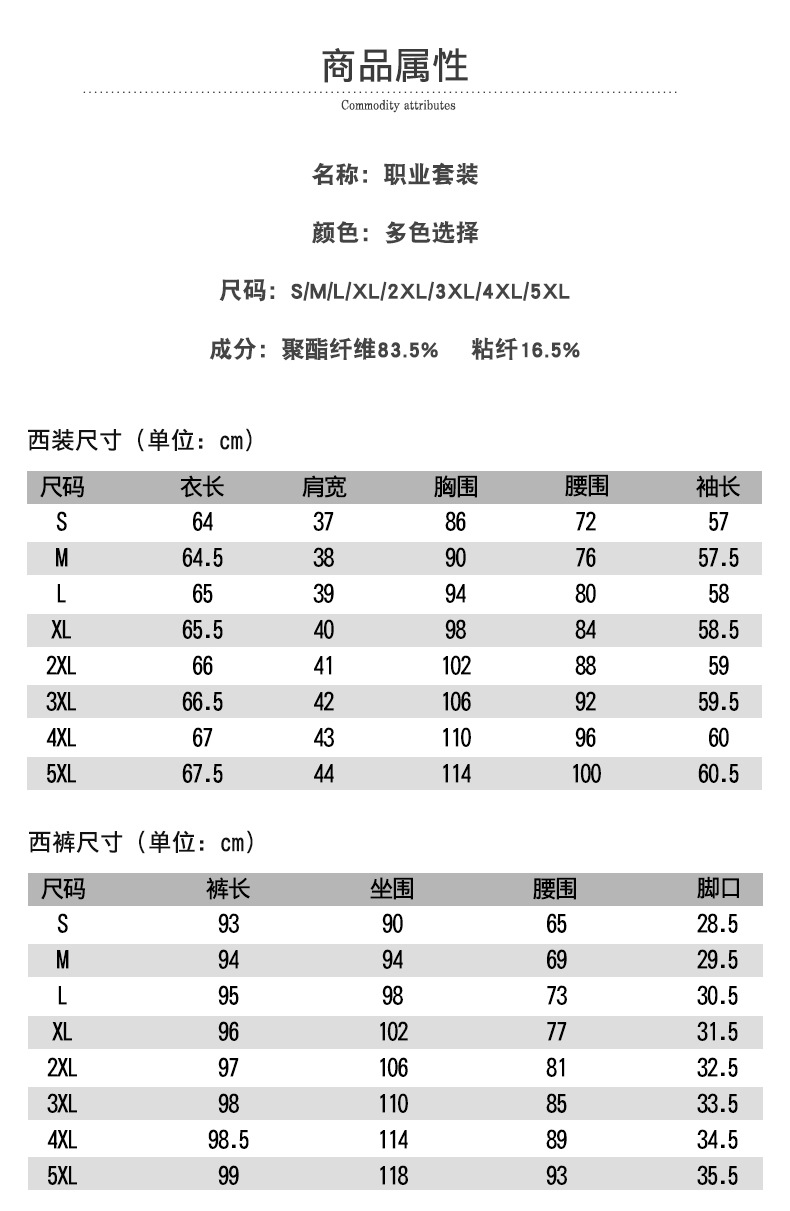 商品属性

Commodity attributes

名称：职业套装

颜色：多色选择

尺码：S/M/L/XL/2XL/3XL/4XL/5XL

成分：聚酯纤维83.5%　粘纤16.5%

西装尺寸（单位：cm）

| 尺码 | 衣长 | 肩宽 | 胸围 | 腰围 | 袖长 |
|---|---|---|---|---|---|
| S | 64 | 37 | 86 | 72 | 57 |
| M | 64.5 | 38 | 90 | 76 | 57.5 |
| L | 65 | 39 | 94 | 80 | 58 |
| XL | 65.5 | 40 | 98 | 84 | 58.5 |
| 2XL | 66 | 41 | 102 | 88 | 59 |
| 3XL | 66.5 | 42 | 106 | 92 | 59.5 |
| 4XL | 67 | 43 | 110 | 96 | 60 |
| 5XL | 67.5 | 44 | 114 | 100 | 60.5 |

西裤尺寸（单位：cm）

| 尺码 | 裤长 | 坐围 | 腰围 | 脚口 |
|---|---|---|---|---|
| S | 93 | 90 | 65 | 28.5 |
| M | 94 | 94 | 69 | 29.5 |
| L | 95 | 98 | 73 | 30.5 |
| XL | 96 | 102 | 77 | 31.5 |
| 2XL | 97 | 106 | 81 | 32.5 |
| 3XL | 98 | 110 | 85 | 33.5 |
| 4XL | 98.5 | 114 | 89 | 34.5 |
| 5XL | 99 | 118 | 93 | 35.5 |